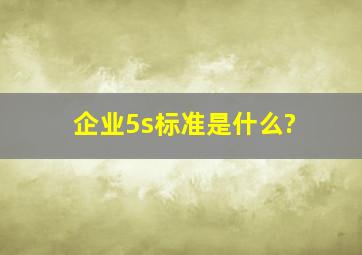 企业5s标准是什么?